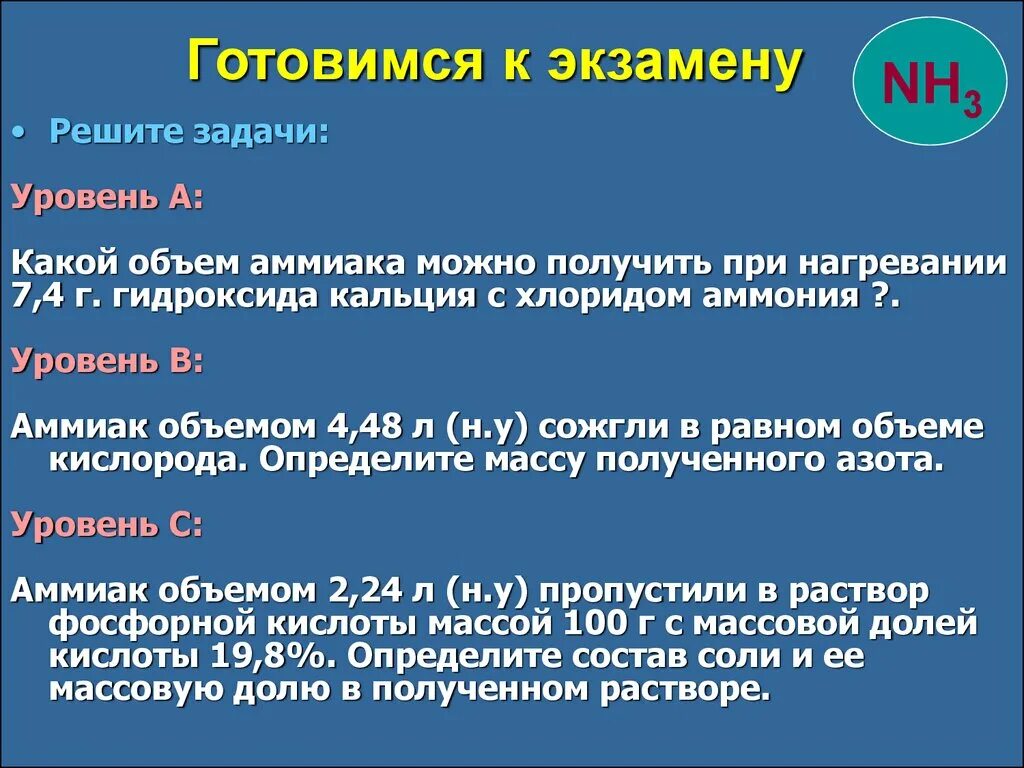 Готовимся к экзамену

$NH_3$

• Решите задачи:

Уровень А:

Какой объем аммиака можно получить при нагревании 7,4 г. гидроксида кальция с хлоридом аммония ?.

Уровень В:

Аммиак объемом 4,48 л (н.у) сожгли в равном объеме кислорода. Определите массу полученного азота.

Уровень С:

Аммиак объемом 2,24 л (н.у) пропустили в раствор фосфорной кислоты массой 100 г с массовой долей кислоты 19,8%. Определите состав соли и ее массовую долю в полученном растворе.